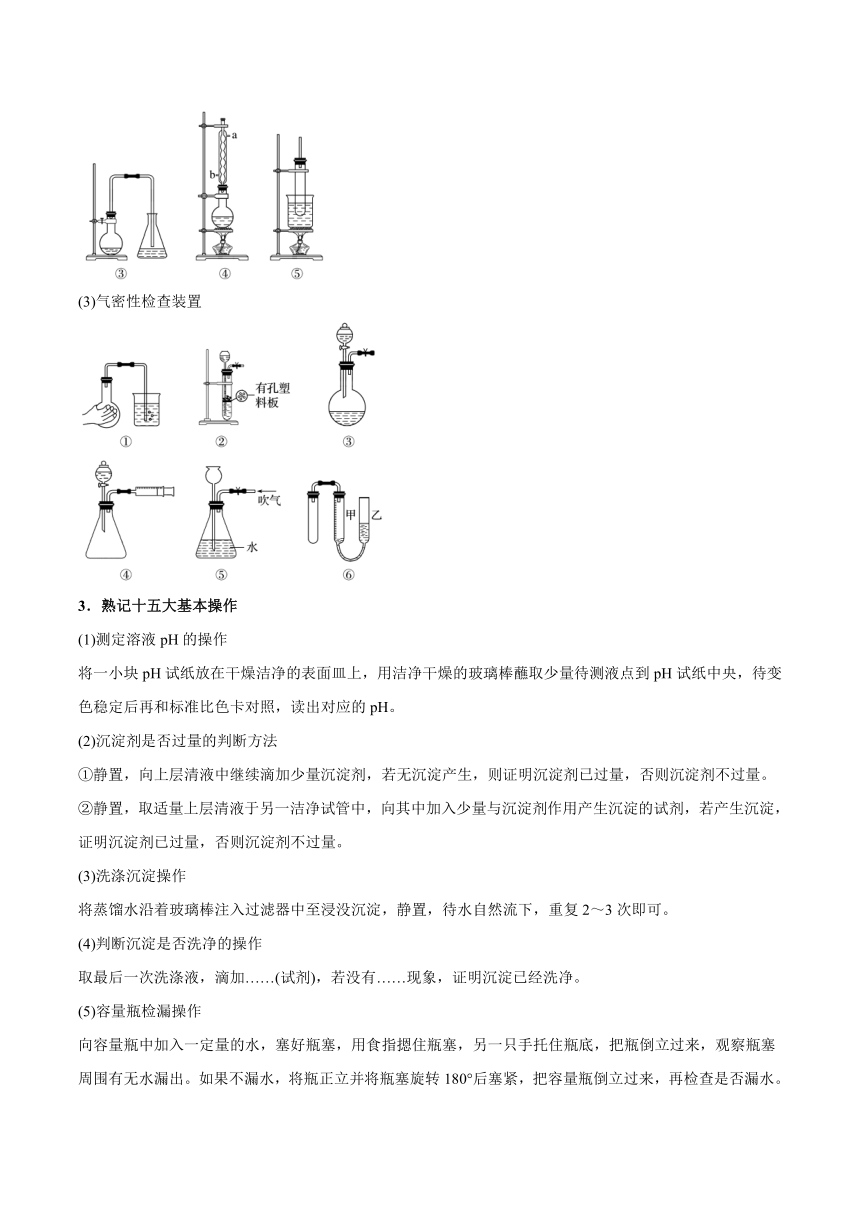 a
b
③ ④ ⑤
(3)气密性检查装置
有孔塑料板
① ② ③
吹气
水
甲 乙
④ ⑤ ⑥
3．熟记十五大基本操作
(1)测定溶液 pH 的操作
将一小块 pH 试纸放在干燥洁净的表面皿上，用洁净干燥的玻璃棒蘸取少量待测液点到 pH 试纸中央，待变色稳定后再和标准比色卡对照，读出对应的 pH。
(2)沉淀剂是否过量的判断方法
①静置，向上层清液中继续滴加少量沉淀剂，若无沉淀产生，则证明沉淀剂已过量，否则沉淀剂不过量。
②静置，取适量上层清液于另一洁净试管中，向其中加入少量与沉淀剂作用产生沉淀的试剂，若产生沉淀，证明沉淀剂已过量，否则沉淀剂不过量。
(3)洗涤沉淀操作
将蒸馏水沿着玻璃棒注入过滤器中至浸没沉淀，静置，待水自然流下，重复 2～3 次即可。
(4)判断沉淀是否洗净的操作
取最后一次洗涤液，滴加……(试剂)，若没有……现象，证明沉淀已经洗净。
(5)容量瓶检漏操作
向容量瓶中加入一定量的水，塞好瓶塞，用食指摁住瓶塞，另一只手托住瓶底，把瓶倒立过来，观察瓶塞周围有无水漏出。如果不漏水，将瓶正立并将瓶塞旋转 180°后塞紧，把容量瓶倒立过来，再检查是否漏水。